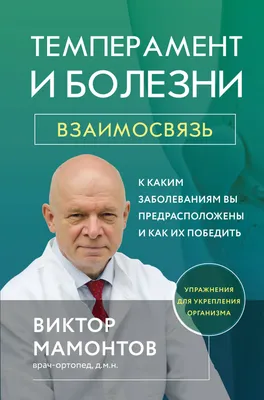 ТЕМПЕРАМЕНТ И БОЛЕЗНИ

ВЗАИМОСВЯЗЬ

К КАКИМ ЗАБОЛЕВАНИЯМ ВЫ ПРЕДРАСПОЛОЖЕНЫ И КАК ИХ ПОБЕДИТЬ

УПРАЖНЕНИЯ ДЛЯ УКРЕПЛЕНИЯ ОРГАНИЗМА

ВИКТОР МАМОНТОВ

врач-ортопед, д.м.н.